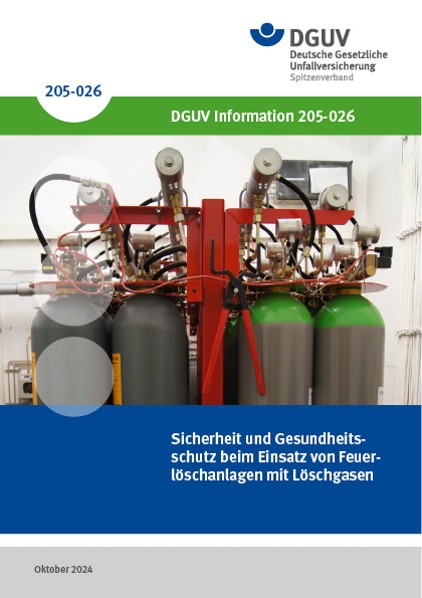 DGUV
Deutsche Gesetzliche Unfallversicherung
Spitzenverband

205-026

DGUV Information 205-026

Sicherheit und Gesundheitsschutz beim Einsatz von Feuerlöschanlagen mit Löschgasen

Oktober 2024